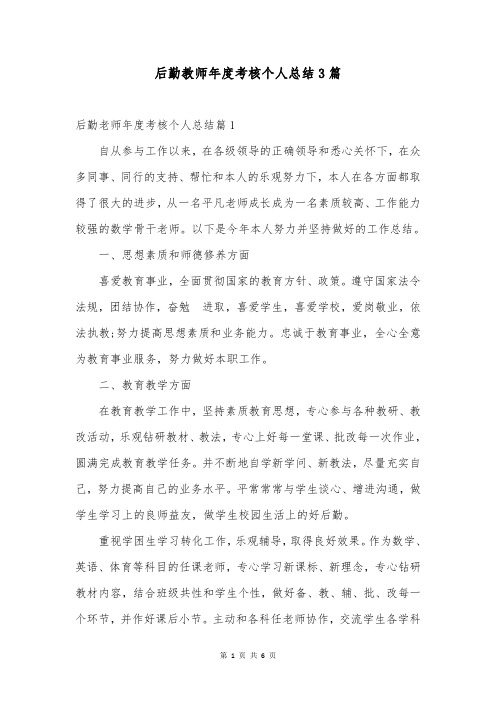 后勤教师年度考核个人总结3篇

后勤老师年度考核个人总结篇1

自从参与工作以来，在各级领导的正确领导和悉心关怀下，在众多同事、同行的支持、帮忙和本人的乐观努力下，本人在各方面都取得了很大的进步，从一名平凡老师成长成为一名素质较高、工作能力较强的数学骨干老师。以下是今年本人努力并坚持做好的工作总结。

一、思想素质和师德修养方面

喜爱教育事业，全面贯彻国家的教育方针、政策。遵守国家法令法规，团结协作，奋勉 进取，喜爱学生，喜爱学校，爱岗敬业，依法执教;努力提高思想素质和业务能力。忠诚于教育事业，全心全意为教育事业服务，努力做好本职工作。

二、教育教学方面

在教育教学工作中，坚持素质教育思想，专心参与各种教研、教改活动，乐观钻研教材、教法，专心上好每一堂课、批改每一次作业，圆满完成教育教学任务。并不断地自学新学问、新教法，尽量充实自己，努力提高自己的业务水平。平常常常与学生谈心、增进沟通，做学生学习上的良师益友，做学生校园生活上的好后勤。

重视学困生学习转化工作，乐观辅导，取得良好效果。作为数学、英语、体育等科目的任课老师，专心学习新课标、新理念，专心钻研教材内容，结合班级共性和学生个性，做好备、教、辅、批、改每一个环节，并作好课后小节。主动和各科任老师协作，交流学生各学科

第 1 页 共 6 页